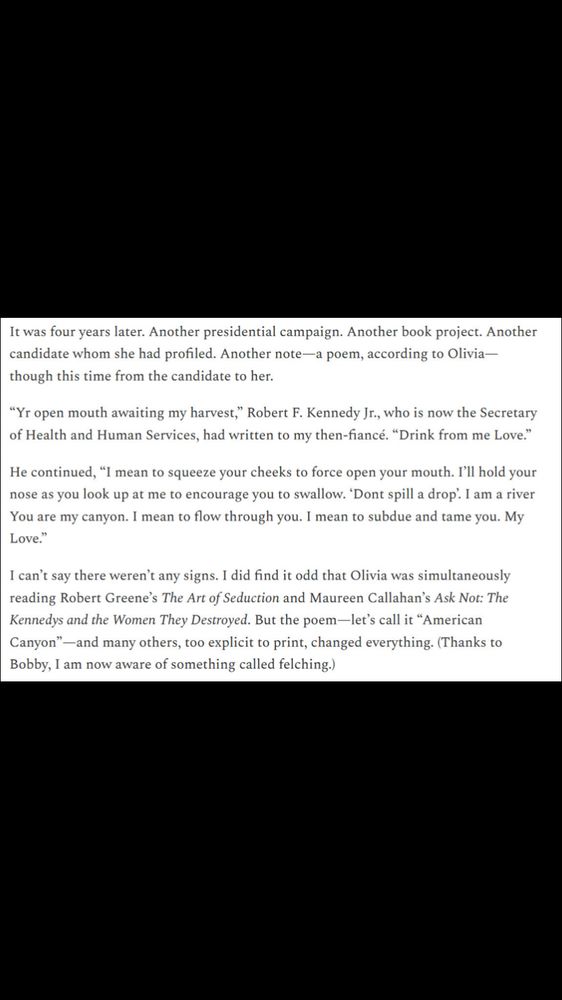 It was four years later. Another presidential campaign. Another book project. Another candidate whom she had profiled. Another note—a poem, according to Olivia—though this time from the candidate to her.

“Yr open mouth awaiting my harvest,” Robert F. Kennedy Jr., who is now the Secretary of Health and Human Services, had written to my then-fiancé. “Drink from me Love.”

He continued, “I mean to squeeze your cheeks to force open your mouth. I’ll hold your nose as you look up at me to encourage you to swallow. ‘Dont spill a drop’. I am a river You are my canyon. I mean to flow through you. I mean to subdue and tame you. My Love.”

I can’t say there weren’t any signs. I did find it odd that Olivia was simultaneously reading Robert Greene’s The Art of Seduction and Maureen Callahan’s Ask Not: The Kennedys and the Women They Destroyed. But the poem—let’s call it “American Canyon”—and many others, too explicit to print, changed everything. (Thanks to Bobby, I am now aware of something called felching.)